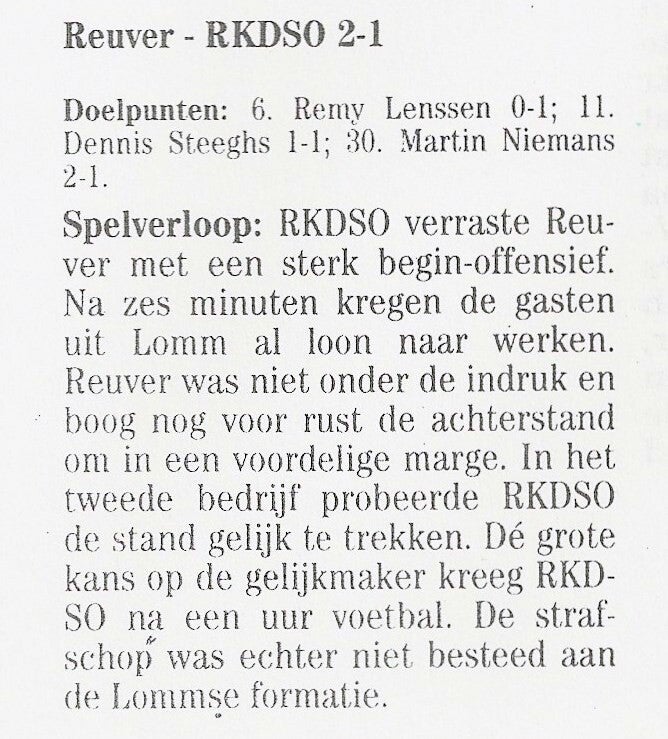 Reuver - RKDSO 2-1

Doelpunten: 6. Remy Lenssen 0-1; 11. Dennis Steeghs 1-1; 30. Martin Niemans 2-1.

Spelverloop: RKDSO verraste Reuver met een sterk begin-offensief. Na zes minuten kregen de gasten uit Lomm al loon naar werken. Reuver was niet onder de indruk en boog nog voor rust de achterstand om in een voordelige marge. In het tweede bedrijf probeerde RKDSO de stand gelijk te trekken. Dé grote kans op de gelijkmaker kreeg RKDSO na een uur voetbal. De strafschop was echter niet besteed aan de Lommse formatie.